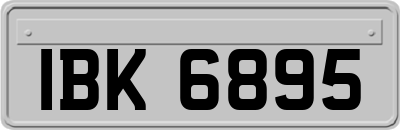 IBK 6895